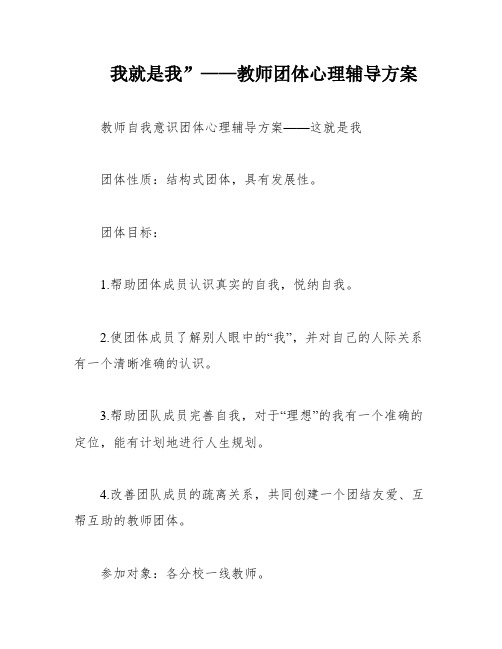 我就是我”——教师团体心理辅导方案

教师自我意识团体心理辅导方案——这就是我

团体性质：结构式团体，具有发展性。

团体目标：

1.帮助团体成员认识真实的自我，悦纳自我。

2.使团体成员了解别人眼中的“我”，并对自己的人际关系有一个清晰准确的认识。

3.帮助团队成员完善自我，对于“理想”的我有一个准确的定位，能有计划地进行人生规划。

4.改善团队成员的疏离关系，共同创建一个团结友爱、互帮互助的教师团体。

参加对象：各分校一线教师。